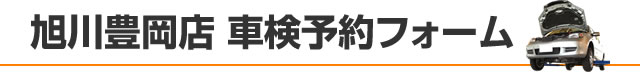 旭川豊岡店 車検予約フォーム